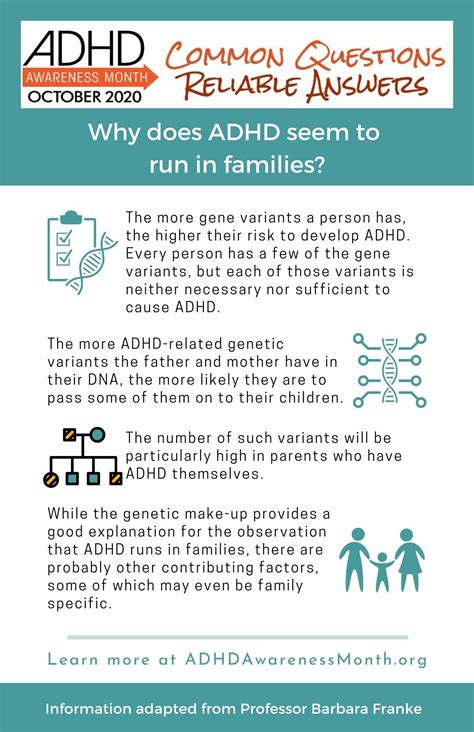 ADHD
AWARENESS MONTH
OCTOBER 2020

COMMON QUESTIONS
RELIABLE ANSWERS

Why does ADHD seem to run in families?

The more gene variants a person has, the higher their risk to develop ADHD. Every person has a few of the gene variants, but each of those variants is neither necessary nor sufficient to cause ADHD.

The more ADHD-related genetic variants the father and mother have in their DNA, the more likely they are to pass some of them on to their children.

The number of such variants will be particularly high in parents who have ADHD themselves.

While the genetic make-up provides a good explanation for the observation that ADHD runs in families, there are probably other contributing factors, some of which may even be family specific.

Learn more at ADHDAwarenessMonth.org

Information adapted from Professor Barbara Franke